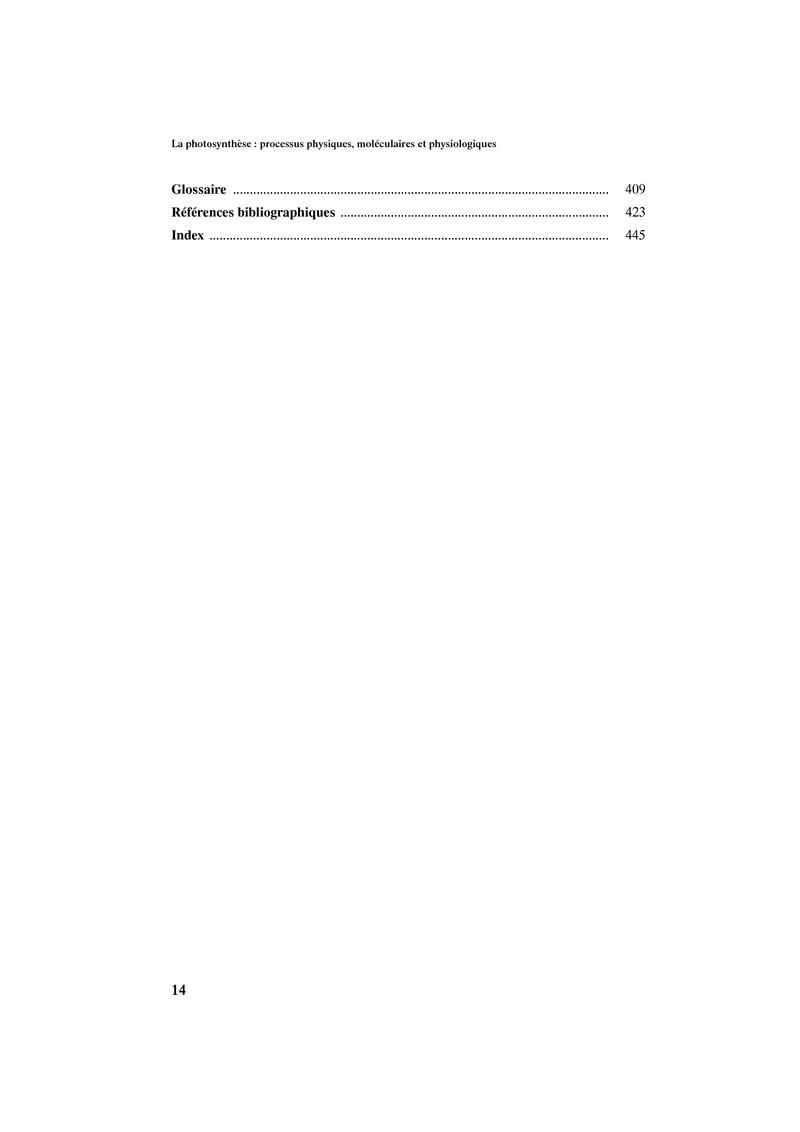 La photosynthèse : processus physiques, moléculaires et physiologiques

Glossaire 409
Références bibliographiques 423
Index 445

14